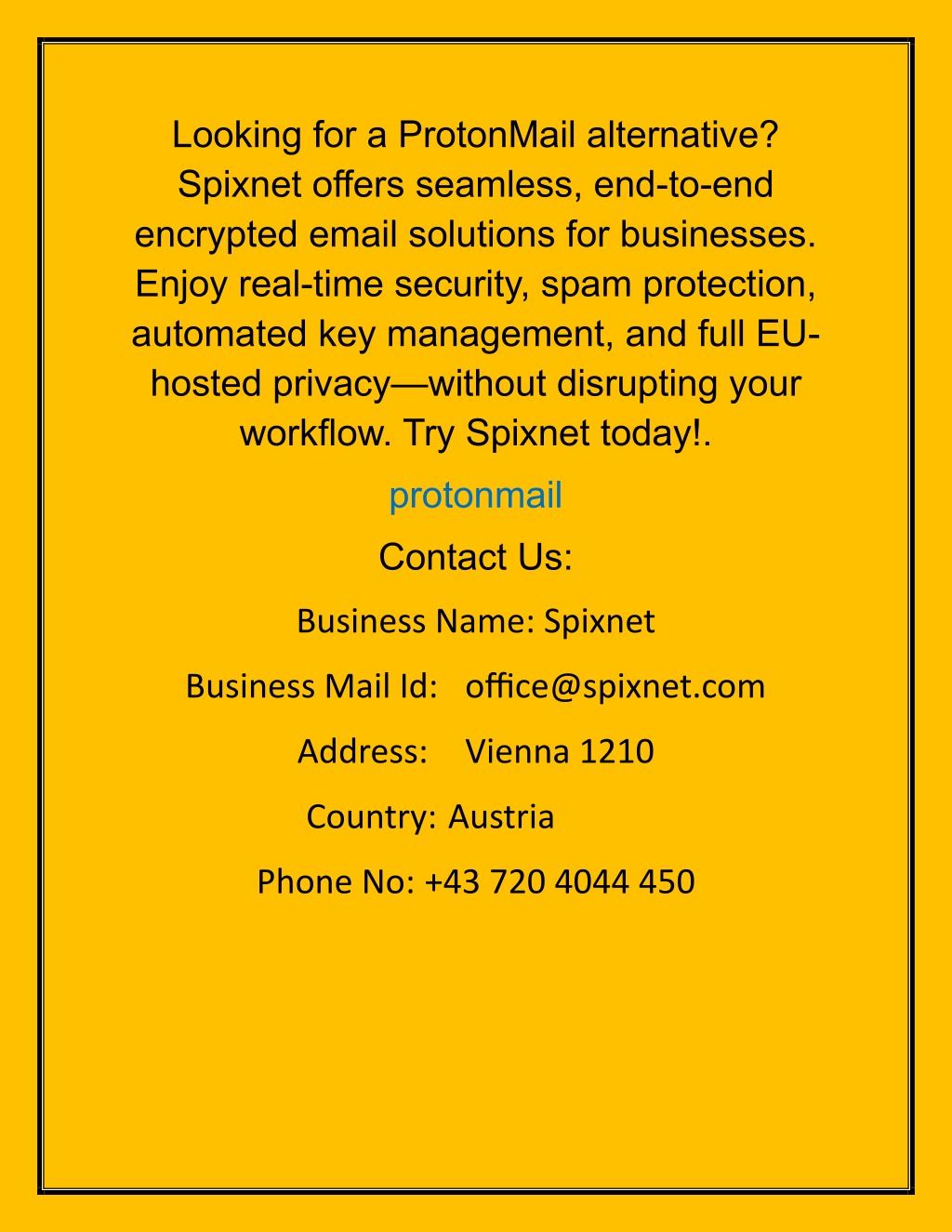 Looking for a ProtonMail alternative? Spixnet offers seamless, end-to-end encrypted email solutions for businesses. Enjoy real-time security, spam protection, automated key management, and full EU-hosted privacy—without disrupting your workflow. Try Spixnet today!.

protonmail

Contact Us:

Business Name: Spixnet

Business Mail Id: office@spixnet.com

Address: Vienna 1210

Country: Austria

Phone No: +43 720 4044 450